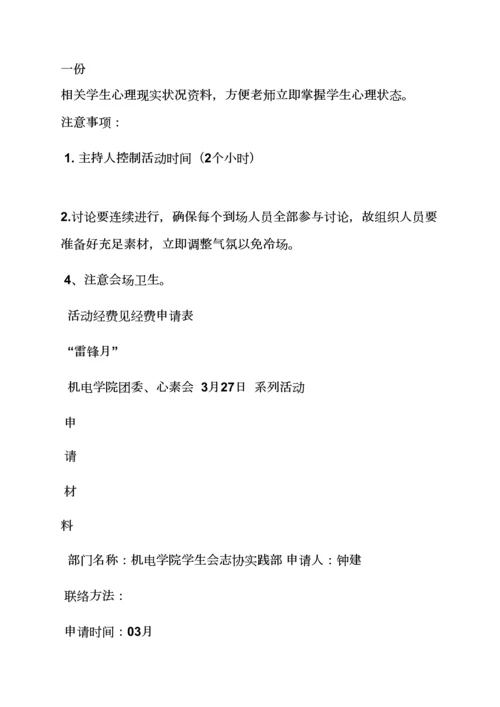 一份

相关学生心理现实状况资料，方便老师立即掌握学生心理状态。

注意事项：

1. 主持人控制活动时间（2个小时）

2.讨论要连续进行，确保每个到场人员全部参与讨论，故组织人员要准备好充足素材，立即调整气氛以免冷场。

4、注意会场卫生。

活动经费见经费申请表

“雷锋月”

机电学院团委、心素会 3月27日 系列活动

申

请

材

料

部门名称：机电学院学生会志协实践部 申请人：钟建

联络方法：

申请时间：03月